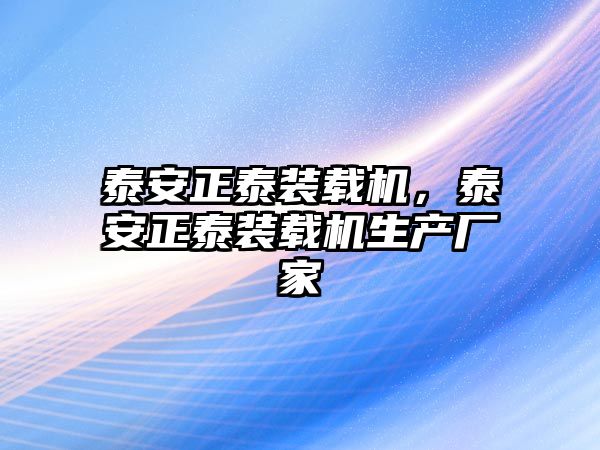 泰安正泰装载机，泰安正泰装载机生产厂家